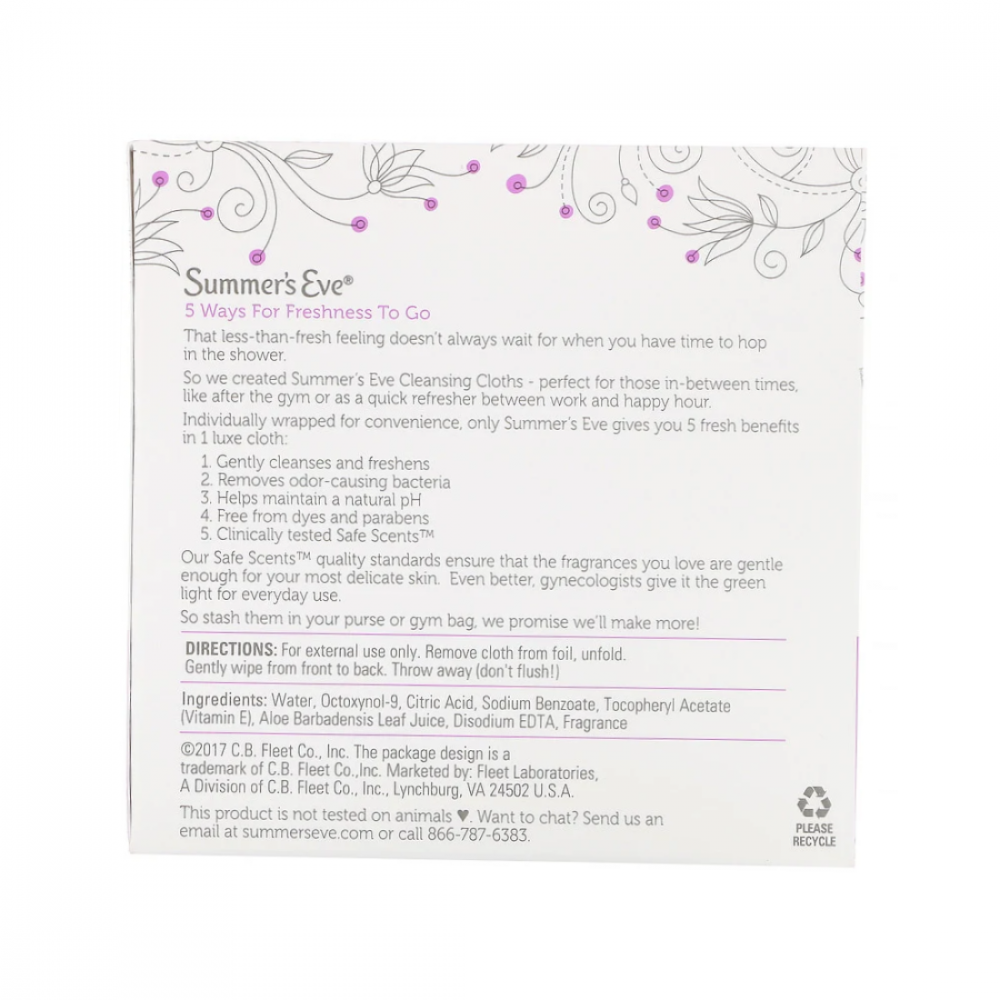 Summer's Eve®

5 Ways For Freshness To Go

That less-than-fresh feeling doesn't always wait for when you have time to hop in the shower.

So we created Summer's Eve Cleansing Cloths - perfect for those in-between times, like after the gym or as a quick refresher between work and happy hour.

Individually wrapped for convenience, only Summer's Eve gives you 5 fresh benefits in 1 luxe cloth:

1. Gently cleanses and freshens
2. Removes odor-causing bacteria
3. Helps maintain a natural pH
4. Free from dyes and parabens
5. Clinically tested Safe Scents™

Our Safe Scents™ quality standards ensure that the fragrances you love are gentle enough for your most delicate skin. Even better, gynecologists give it the green light for everyday use.

So stash them in your purse or gym bag, we promise we'll make more!

DIRECTIONS: For external use only. Remove cloth from foil, unfold. Gently wipe from front to back. Throw away (don't flush!)

Ingredients: Water, Octoxynol-9, Citric Acid, Sodium Benzoate, Tocopheryl Acetate (Vitamin E), Aloe Barbadensis Leaf Juice, Disodium EDTA, Fragrance

©2017 C.B. Fleet Co., Inc. The package design is a trademark of C.B. Fleet Co.,Inc. Marketed by: Fleet Laboratories, A Division of C.B. Fleet Co., Inc., Lynchburg, VA 24502 U.S.A.

This product is not tested on animals ♥. Want to chat? Send us an email at summerseve.com or call 866-787-6383.

PLEASE
RECYCLE